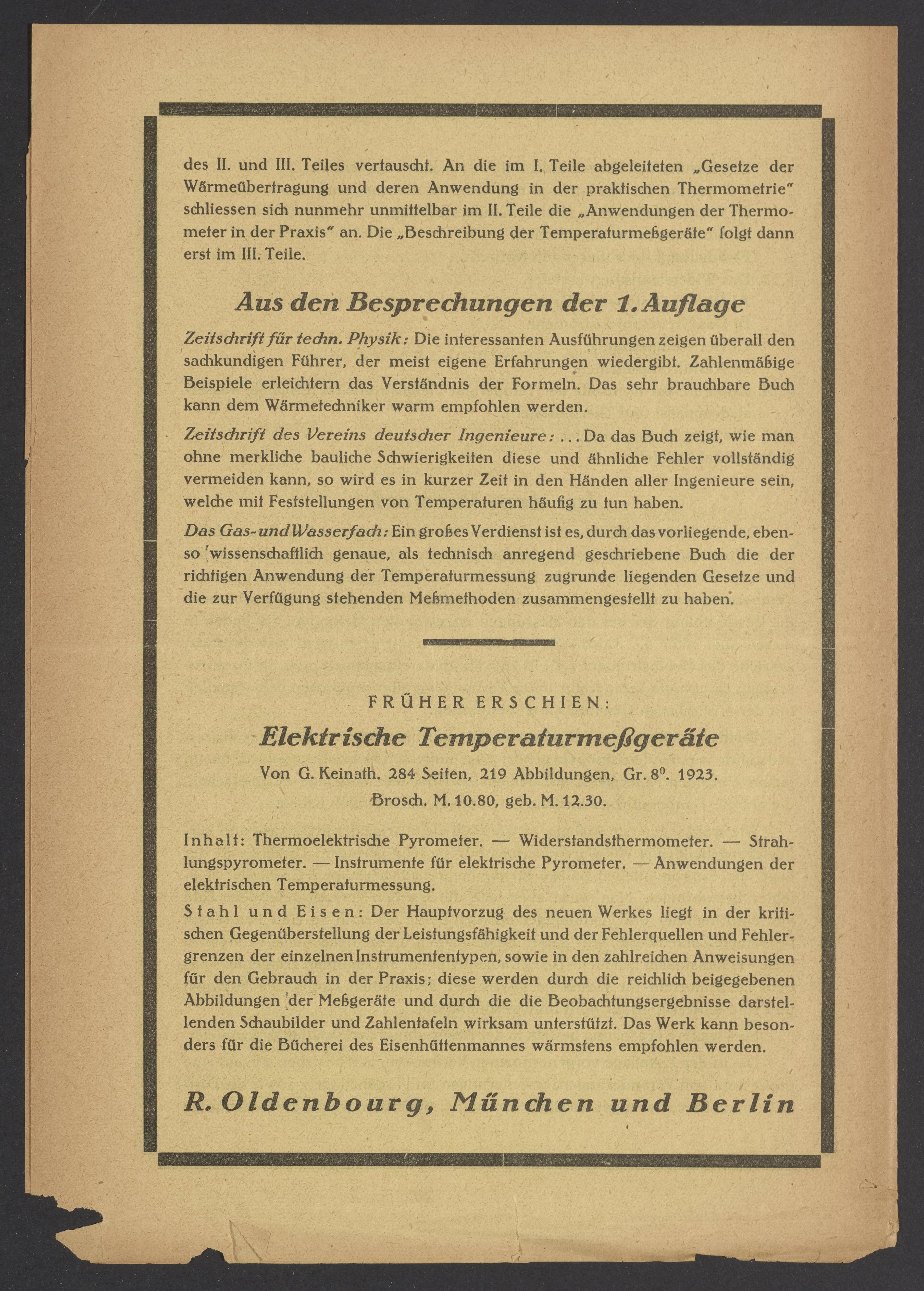 des II. und III. Teiles vertauscht. An die im I. Teile abgeleiteten „Gesetze der Wärmeübertragung und deren Anwendung in der praktischen Thermometrie" schliessen sich nunmehr unmittelbar im II. Teile die „Anwendungen der Thermometer in der Praxis" an. Die „Beschreibung der Temperaturmeßgeräte" folgt dann erst im III. Teile.

Aus den Besprechungen der 1. Auflage

Zeitschrift für techn. Physik: Die interessanten Ausführungen zeigen überall den sachkundigen Führer, der meist eigene Erfahrungen wiedergibt. Zahlenmäßige Beispiele erleichtern das Verständnis der Formeln. Das sehr brauchbare Buch kann dem Wärmetechniker warm empfohlen werden.

Zeitschrift des Vereins deutscher Ingenieure: ... Da das Buch zeigt, wie man ohne merkliche bauliche Schwierigkeiten diese und ähnliche Fehler vollständig vermeiden kann, so wird es in kurzer Zeit in den Händen aller Ingenieure sein, welche mit Feststellungen von Temperaturen häufig zu tun haben.

Das Gas- und Wasserfach: Ein großes Verdienst ist es, durch das vorliegende, ebenso wissenschaftlich genaue, als technisch anregend geschriebene Buch die der richtigen Anwendung der Temperaturmessung zugrunde liegenden Gesetze und die zur Verfügung stehenden Meßmethoden zusammengestellt zu haben.

FRÜHER ERSCHIEN:

Elektrische Temperaturmeßgeräte

Von G. Keinath. 284 Seiten, 219 Abbildungen, Gr. $8^0$. 1923.
Brosch. M. 10.80, geb. M. 12.30.

Inhalt: Thermoelektrische Pyrometer. — Widerstandsthermometer. — Strahlungspyrometer. — Instrumente für elektrische Pyrometer. — Anwendungen der elektrischen Temperaturmessung.

Stahl und Eisen: Der Hauptvorzug des neuen Werkes liegt in der kritischen Gegenüberstellung der Leistungsfähigkeit und der Fehlerquellen und Fehlergrenzen der einzelnen Instrumententypen, sowie in den zahlreichen Anweisungen für den Gebrauch in der Praxis; diese werden durch die reichlich beigegebenen Abbildungen der Meßgeräte und durch die die Beobachtungsergebnisse darstellenden Schaubilder und Zahlentafeln wirksam unterstützt. Das Werk kann besonders für die Bücherei des Eisenhüttenmannes wärmstens empfohlen werden.

R. Oldenbourg, München und Berlin